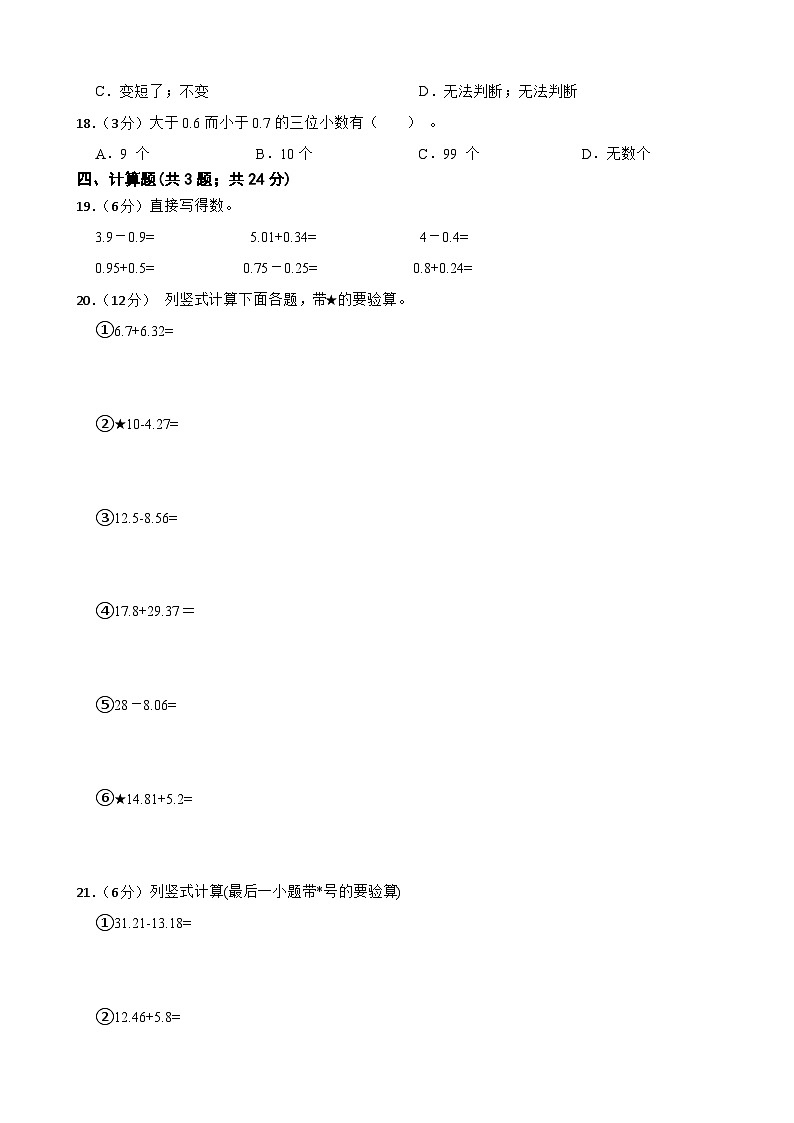 C．变短了；不变　　D．无法判断；无法判断

18．（3分）大于 0.6 而小于 0.7 的三位小数有（　　）。

A．9 个　　B．10 个　　C．99 个　　D．无数个

四、计算题(共 3 题；共 24 分)

19．（6分）直接写得数。

3.9－0.9=　　5.01+0.34=　　4－0.4=

0.95+0.5=　　0.75－0.25=　　0.8+0.24=

20．（12分） 列竖式计算下面各题，带★的要验算。

①6.7+6.32=

②★10-4.27=

③12.5-8.56=

④17.8+29.37＝

⑤28－8.06=

⑥★14.81+5.2=

21．（6分）列竖式计算(最后一小题带*号的要验算)

①31.21-13.18=

②12.46+5.8=